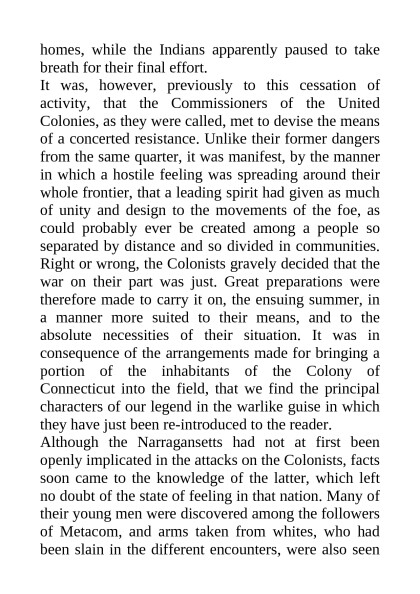 homes, while the Indians apparently paused to take breath for their final effort.

It was, however, previously to this cessation of activity, that the Commissioners of the United Colonies, as they were called, met to devise the means of a concerted resistance. Unlike their former dangers from the same quarter, it was manifest, by the manner in which a hostile feeling was spreading around their whole frontier, that a leading spirit had given as much of unity and design to the movements of the foe, as could probably ever be created among a people so separated by distance and so divided in communities. Right or wrong, the Colonists gravely decided that the war on their part was just. Great preparations were therefore made to carry it on, the ensuing summer, in a manner more suited to their means, and to the absolute necessities of their situation. It was in consequence of the arrangements made for bringing a portion of the inhabitants of the Colony of Connecticut into the field, that we find the principal characters of our legend in the warlike guise in which they have just been re-introduced to the reader.

Although the Narragansetts had not at first been openly implicated in the attacks on the Colonists, facts soon came to the knowledge of the latter, which left no doubt of the state of feeling in that nation. Many of their young men were discovered among the followers of Metacom, and arms taken from whites, who had been slain in the different encounters, were also seen